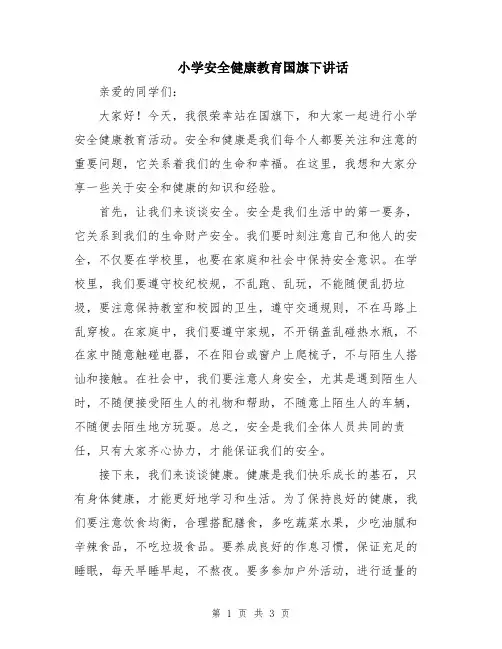 小学安全健康教育国旗下讲话

亲爱的同学们:

大家好！今天，我很荣幸站在国旗下，和大家一起进行小学安全健康教育活动。安全和健康是我们每个人都要关注和注意的重要问题，它关系着我们的生命和幸福。在这里，我想和大家分享一些关于安全和健康的知识和经验。

首先，让我们来谈谈安全。安全是我们生活中的第一要务，它关系到我们的生命财产安全。我们要时刻注意自己和他人的安全，不仅要在学校里，也要在家庭和社会中保持安全意识。在学校里，我们要遵守校纪校规，不乱跑、乱玩，不能随便乱扔垃圾，要注意保持教室和校园的卫生，遵守交通规则，不在马路上乱穿梭。在家庭中，我们要遵守家规，不开锅盖乱碰热水瓶，不在家中随意触碰电器，不在阳台或窗户上爬梳子，不与陌生人搭讪和接触。在社会中，我们要注意人身安全，尤其是遇到陌生人时，不随便接受陌生人的礼物和帮助，不随意上陌生人的车辆，不随便去陌生地方玩耍。总之，安全是我们全体人员共同的责任，只有大家齐心协力，才能保证我们的安全。

接下来，我们来谈谈健康。健康是我们快乐成长的基石，只有身体健康，才能更好地学习和生活。为了保持良好的健康，我们要注意饮食均衡，合理搭配膳食，多吃蔬菜水果，少吃油腻和辛辣食品，不吃垃圾食品。要养成良好的作息习惯，保证充足的睡眠，每天早睡早起，不熬夜。要多参加户外活动，进行适量的

第 1 页 共 3 页